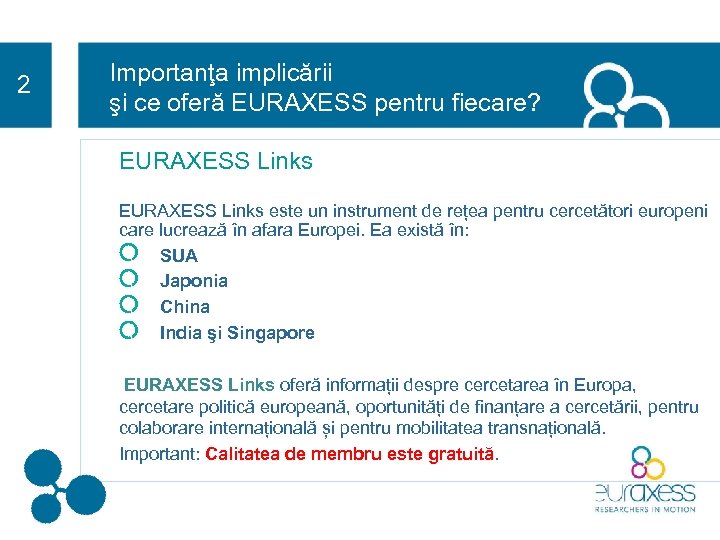 2

Importanţa implicării
şi ce oferă EURAXESS pentru fiecare?

EURAXESS Links

EURAXESS Links este un instrument de rețea pentru cercetători europeni care lucrează în afara Europei. Ea există în:

SUA
Japonia
China
India şi Singapore

EURAXESS Links oferă informații despre cercetarea în Europa, cercetare politică europeană, oportunități de finanțare a cercetării, pentru colaborare internațională și pentru mobilitatea transnațională.

Important: Calitatea de membru este gratuită.

euraxess
RESEARCHERS IN MOTION